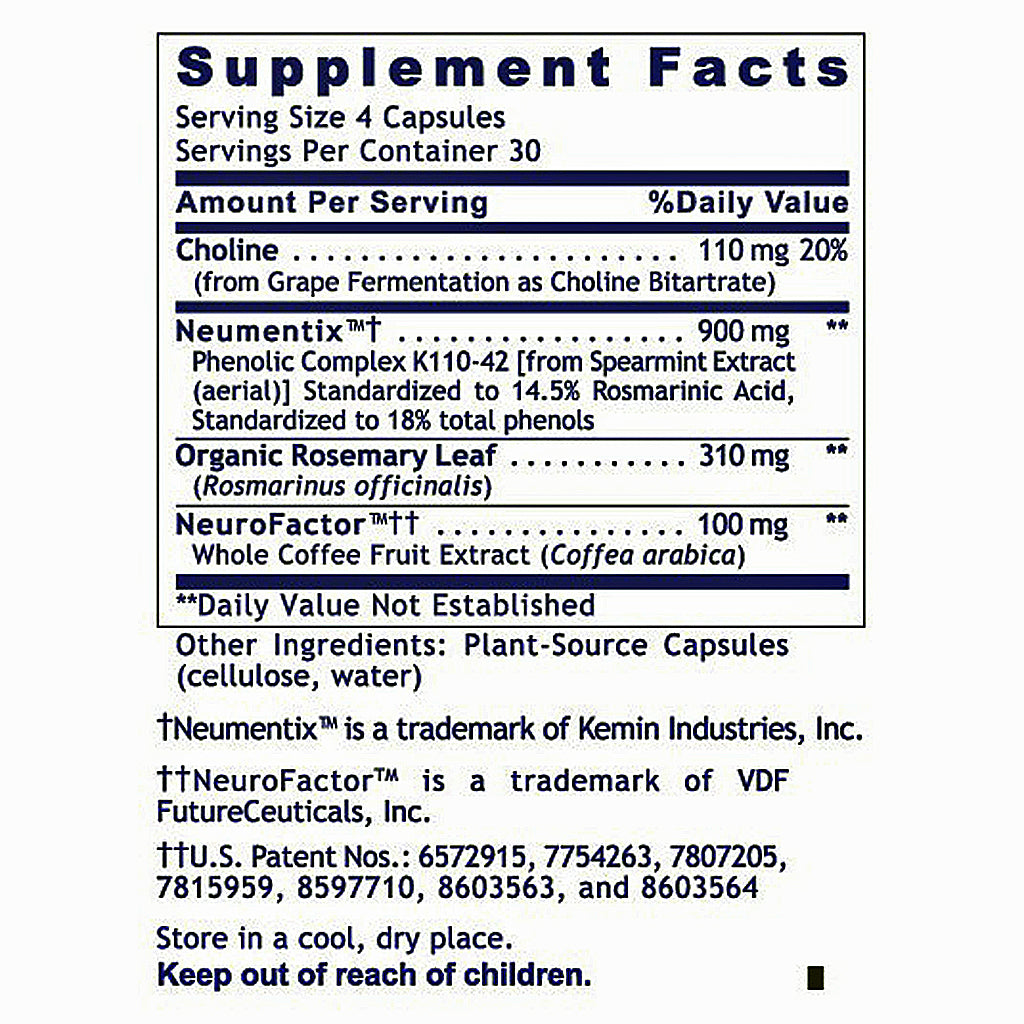 Supplement Facts

Serving Size 4 Capsules
Servings Per Container 30

Amount Per Serving %Daily Value

Choline 110 mg 20%
(from Grape Fermentation as Choline Bitartrate)

Neumentix™† 900 mg **
Phenolic Complex K110-42 [from Spearmint Extract (aerial)] Standardized to 14.5% Rosmarinic Acid, Standardized to 18% total phenols

Organic Rosemary Leaf 310 mg **
(Rosmarinus officinalis)

NeuroFactor™†† 100 mg **
Whole Coffee Fruit Extract (Coffea arabica)

**Daily Value Not Established

Other Ingredients: Plant-Source Capsules (cellulose, water)

†Neumentix™ is a trademark of Kemin Industries, Inc.

††NeuroFactor™ is a trademark of VDF FutureCeuticals, Inc.

††U.S. Patent Nos.: 6572915, 7754263, 7807205, 7815959, 8597710, 8603563, and 8603564

Store in a cool, dry place.
Keep out of reach of children.